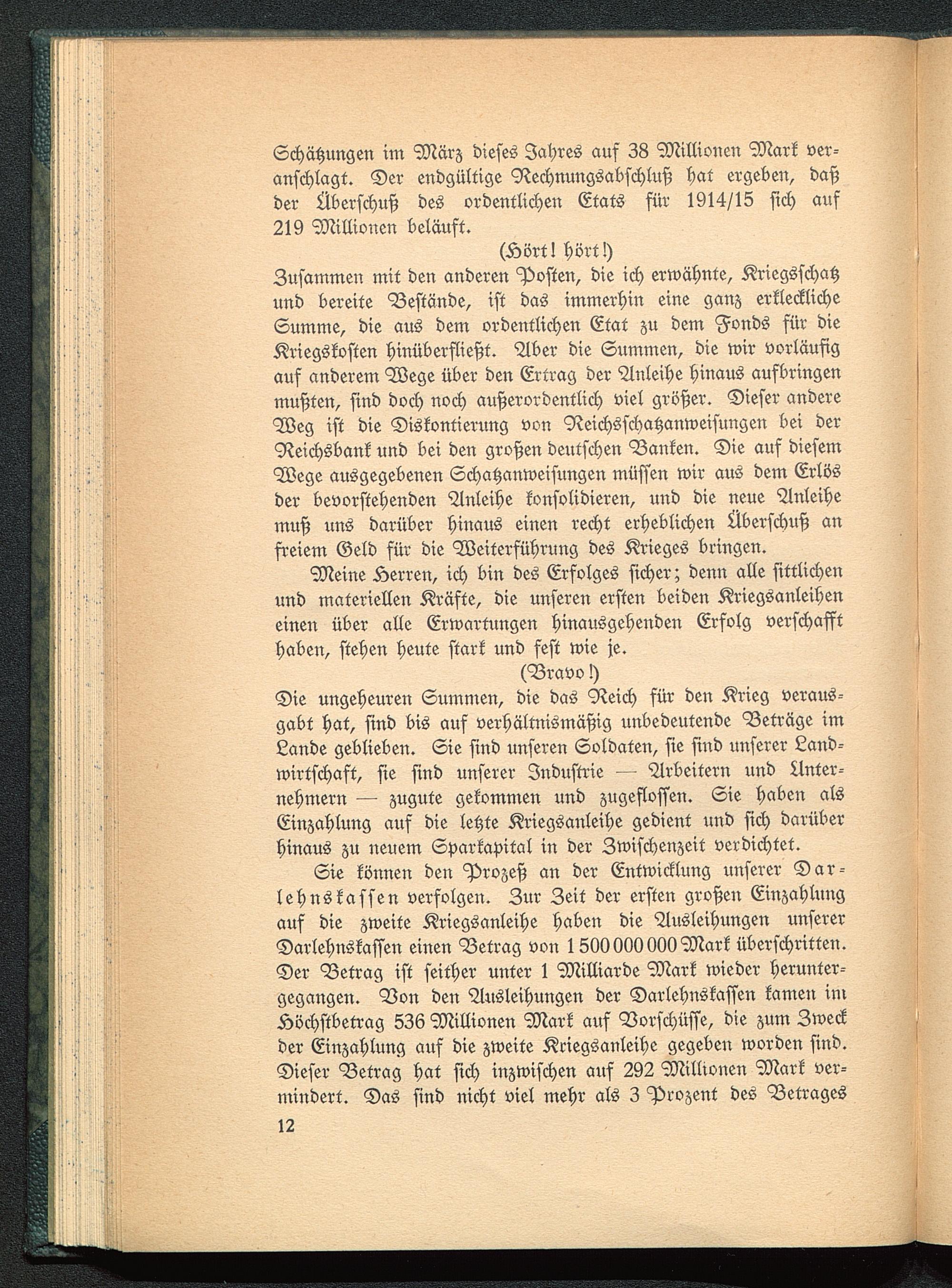 Schätzungen im März dieses Jahres auf 38 Millionen Mark veranschlagt. Der endgültige Rechnungsabschluß hat ergeben, daß der Überschuß des ordentlichen Etats für 1914/15 sich auf 219 Millionen beläuft.

(Hört! hört!)

Zusammen mit den anderen Posten, die ich erwähnte, Kriegsschatz und bereite Bestände, ist das immerhin eine ganz erkleckliche Summe, die aus dem ordentlichen Etat zu dem Fonds für die Kriegskosten hinüberfließt. Aber die Summen, die wir vorläufig auf anderem Wege über den Ertrag der Anleihe hinaus aufbringen mußten, sind doch noch außerordentlich viel größer. Dieser andere Weg ist die Diskontierung von Reichsschatzanweisungen bei der Reichsbank und bei den großen deutschen Banken. Die auf diesem Wege ausgegebenen Schatzanweisungen müssen wir aus dem Erlös der bevorstehenden Anleihe konsolidieren, und die neue Anleihe muß uns darüber hinaus einen recht erheblichen Überschuß an freiem Geld für die Weiterführung des Krieges bringen.

Meine Herren, ich bin des Erfolges sicher; denn alle sittlichen und materiellen Kräfte, die unseren ersten beiden Kriegsanleihen einen über alle Erwartungen hinausgehenden Erfolg verschafft haben, stehen heute stark und fest wie je.

(Bravo!)

Die ungeheuren Summen, die das Reich für den Krieg verausgabt hat, sind bis auf verhältnismäßig unbedeutende Beträge im Lande geblieben. Sie sind unseren Soldaten, sie sind unserer Landwirtschaft, sie sind unserer Industrie — Arbeitern und Unternehmern — zugute gekommen und zugeflossen. Sie haben als Einzahlung auf die letzte Kriegsanleihe gedient und sich darüber hinaus zu neuem Sparkapital in der Zwischenzeit verdichtet.

Sie können den Prozeß an der Entwicklung unserer Darlehnskassen verfolgen. Zur Zeit der ersten großen Einzahlung auf die zweite Kriegsanleihe haben die Ausleihungen unserer Darlehnskassen einen Betrag von 1 500 000 000 Mark überschritten. Der Betrag ist seither unter 1 Milliarde Mark wieder heruntergegangen. Von den Ausleihungen der Darlehnskassen kamen im Höchstbetrag 536 Millionen Mark auf Vorschüsse, die zum Zweck der Einzahlung auf die zweite Kriegsanleihe gegeben worden sind. Dieser Betrag hat sich inzwischen auf 292 Millionen Mark vermindert. Das sind nicht viel mehr als 3 Prozent des Betrages

12